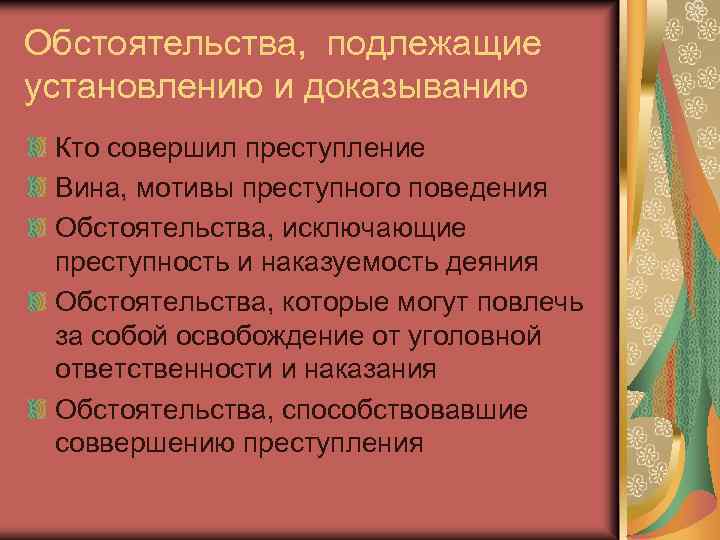 Обстоятельства, подлежащие установлению и доказыванию

Кто совершил преступление

Вина, мотивы преступного поведения

Обстоятельства, исключающие преступность и наказуемость деяния

Обстоятельства, которые могут повлечь за собой освобождение от уголовной ответственности и наказания

Обстоятельства, способствовавшие соввершению преступления